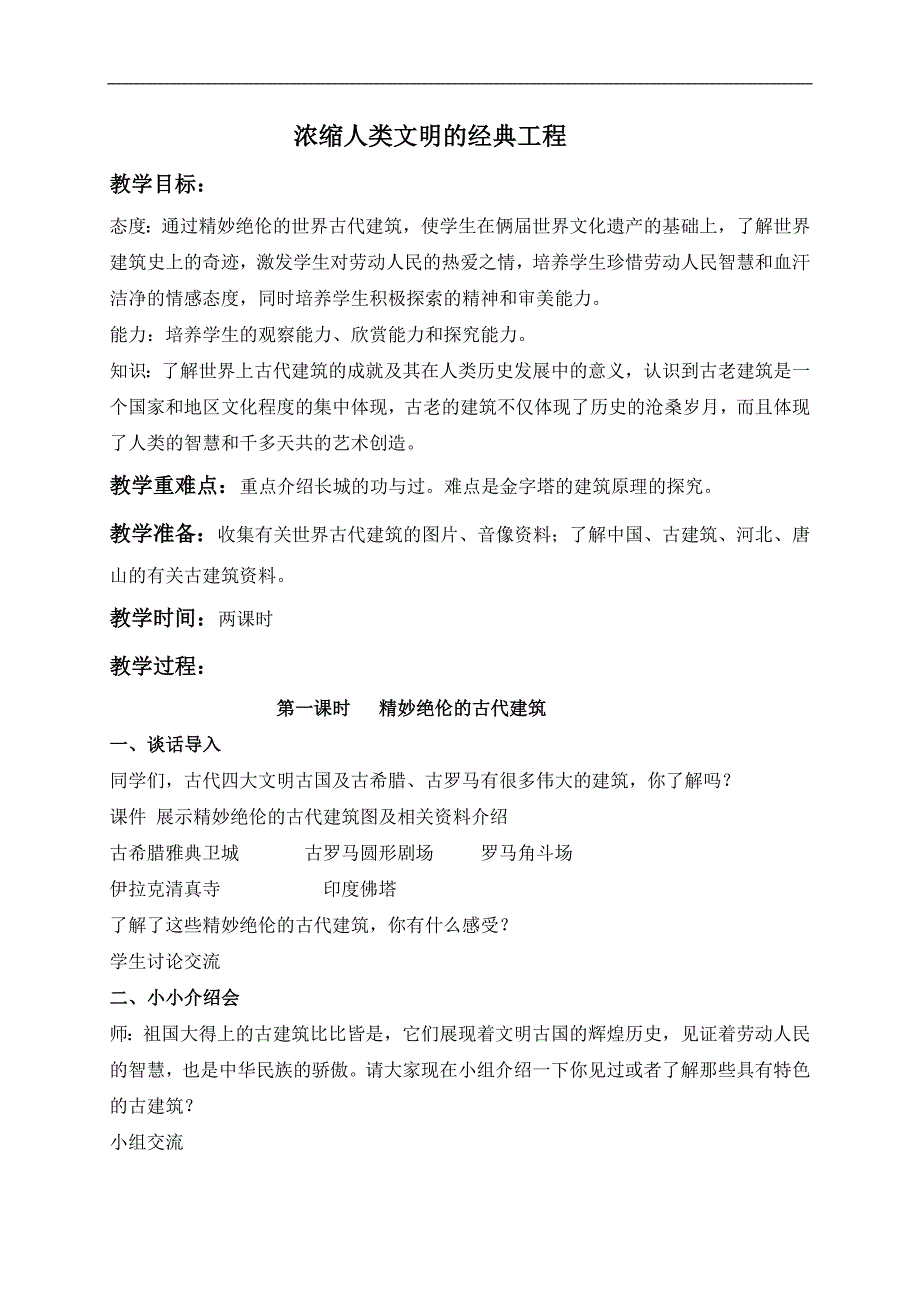 浓缩人类文明的经典工程

教学目标：

态度：通过精妙绝伦的世界古代建筑，使学生在俩届世界文化遗产的基础上，了解世界建筑史上的奇迹，激发学生对劳动人民的热爱之情，培养学生珍惜劳动人民智慧和血汗洁净的情感态度，同时培养学生积极探索的精神和审美能力。

能力：培养学生的观察能力、欣赏能力和探究能力。

知识：了解世界上古代建筑的成就及其在人类历史发展中的意义，认识到古老建筑是一个国家和地区文化程度的集中体现，古老的建筑不仅体现了历史的沧桑岁月，而且体现了人类的智慧和千多天共的艺术创造。

教学重难点：重点介绍长城的功与过。难点是金字塔的建筑原理的探究。

教学准备：收集有关世界古代建筑的图片、音像资料；了解中国、古建筑、河北、唐山的有关古建筑资料。

教学时间：两课时

教学过程：

第一课时　精妙绝伦的古代建筑

一、谈话导入

同学们，古代四大文明古国及古希腊、古罗马有很多伟大的建筑，你了解吗？

课件 展示精妙绝伦的古代建筑图及相关资料介绍

古希腊雅典卫城　古罗马圆形剧场　罗马角斗场

伊拉克清真寺　印度佛塔

了解了这些精妙绝伦的古代建筑，你有什么感受？

学生讨论交流

二、小小介绍会

师：祖国大得上的古建筑比比皆是，它们展现着文明古国的辉煌历史，见证着劳动人民的智慧，也是中华民族的骄傲。请大家现在小组介绍一下你见过或者了解那些具有特色的古建筑？

小组交流